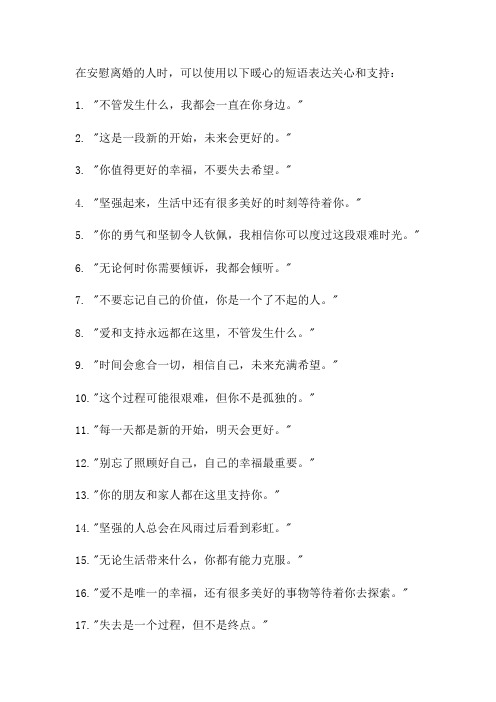 在安慰离婚的人时，可以使用以下暖心的短语表达关心和支持：

1. "不管发生什么，我都会一直在你身边。"

2. "这是一段新的开始，未来会更好的。"

3. "你值得更好的幸福，不要失去希望。"

4. "坚强起来，生活中还有很多美好的时刻等待着你。"

5. "你的勇气和坚韧令人钦佩，我相信你可以度过这段艰难时光。"

6. "无论何时你需要倾诉，我都会倾听。"

7. "不要忘记自己的价值，你是一个了不起的人。"

8. "爱和支持永远都在这里，不管发生什么。"

9. "时间会愈合一切，相信自己，未来充满希望。"

10. "这个过程可能很艰难，但你不是孤独的。"

11. "每一天都是新的开始，明天会更好。"

12. "别忘了照顾好自己，自己的幸福最重要。"

13. "你的朋友和家人都在这里支持你。"

14. "坚强的人总会在风雨过后看到彩虹。"

15. "无论生活带来什么，你都有能力克服。"

16. "爱不是唯一的幸福，还有很多美好的事物等待着你去探索。"

17. "失去是一个过程，但不是终点。"